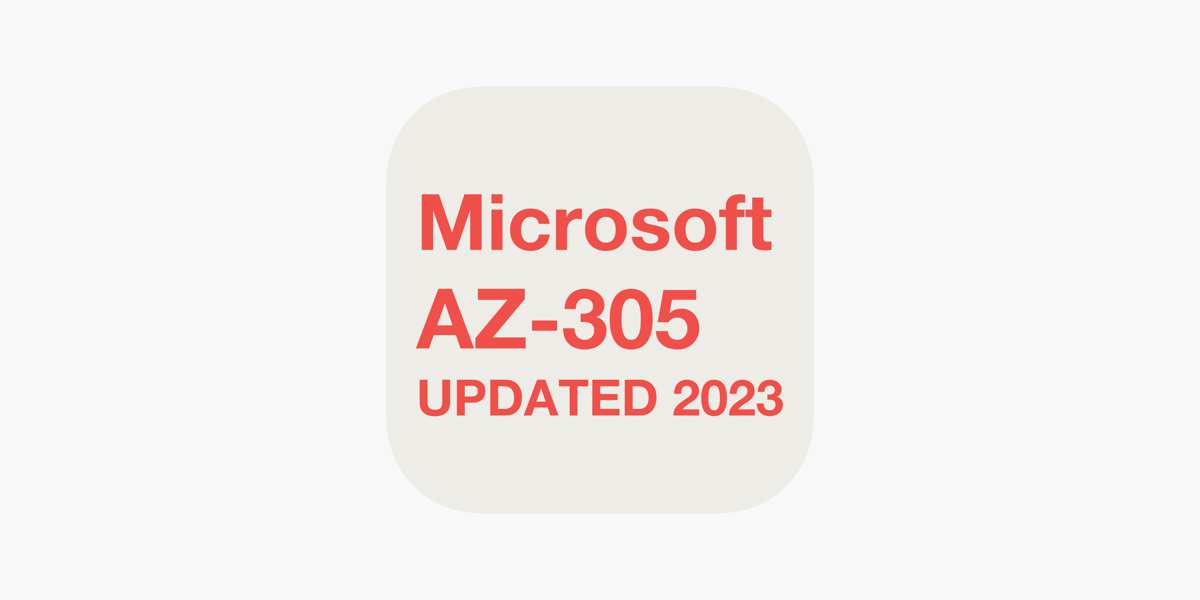 Microsoft
AZ-305
UPDATED 2023